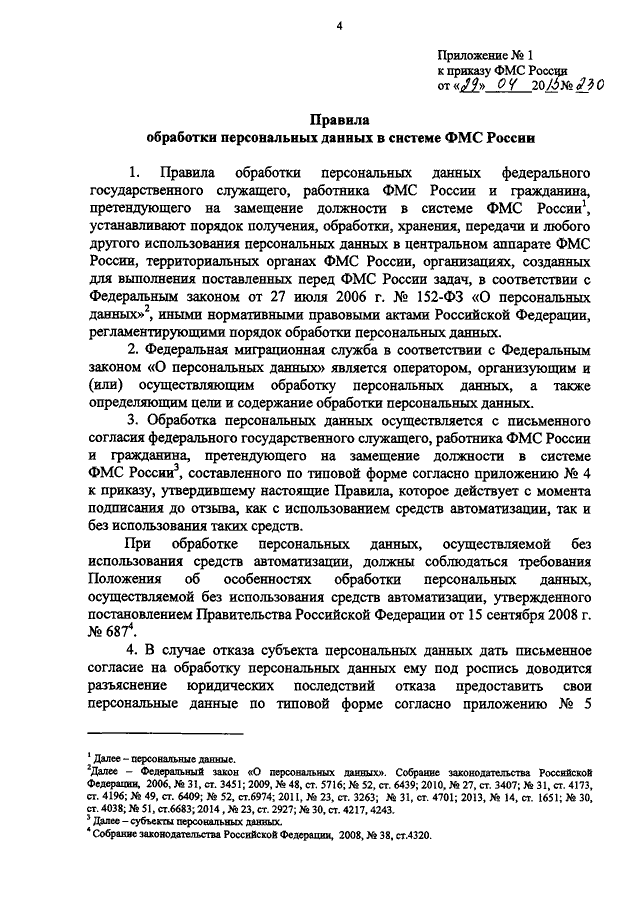 4

Приложение № 1
к приказу ФМС России
от «29» 04 2015 № 230

Правила
обработки персональных данных в системе ФМС России

1. Правила обработки персональных данных федерального государственного служащего, работника ФМС России и гражданина, претендующего на замещение должности в системе ФМС России$^1$, устанавливают порядок получения, обработки, хранения, передачи и любого другого использования персональных данных в центральном аппарате ФМС России, территориальных органах ФМС России, организациях, созданных для выполнения поставленных перед ФМС России задач, в соответствии с Федеральным законом от 27 июля 2006 г. № 152-ФЗ «О персональных данных»$^2$, иными нормативными правовыми актами Российской Федерации, регламентирующими порядок обработки персональных данных.

2. Федеральная миграционная служба в соответствии с Федеральным законом «О персональных данных» является оператором, организующим и (или) осуществляющим обработку персональных данных, а также определяющим цели и содержание обработки персональных данных.

3. Обработка персональных данных осуществляется с письменного согласия федерального государственного служащего, работника ФМС России и гражданина, претендующего на замещение должности в системе ФМС России$^3$, составленного по типовой форме согласно приложению № 4 к приказу, утвердившему настоящие Правила, которое действует с момента подписания до отзыва, как с использованием средств автоматизации, так и без использования таких средств.

При обработке персональных данных, осуществляемой без использования средств автоматизации, должны соблюдаться требования Положения об особенностях обработки персональных данных, осуществляемой без использования средств автоматизации, утвержденного постановлением Правительства Российской Федерации от 15 сентября 2008 г. № 687$^4$.

4. В случае отказа субъекта персональных данных дать письменное согласие на обработку персональных данных ему под роспись доводится разъяснение юридических последствий отказа предоставить свои персональные данные по типовой форме согласно приложению № 5

$^1$ Далее – персональные данные.
$^2$Далее – Федеральный закон «О персональных данных». Собрание законодательства Российской Федерации, 2006, № 31, ст. 3451; 2009, № 48, ст. 5716; № 52, ст. 6439; 2010, № 27, ст. 3407; № 31, ст. 4173, ст. 4196; № 49, ст. 6409; № 52, ст.6974; 2011, № 23, ст. 3263; № 31, ст. 4701; 2013, № 14, ст. 1651; № 30, ст. 4038; № 51, ст.6683; 2014 , № 23, ст. 2927; № 30, ст. 4217, 4243.
$^3$ Далее – субъекты персональных данных.
$^4$ Собрание законодательства Российской Федерации, 2008, № 38, ст.4320.